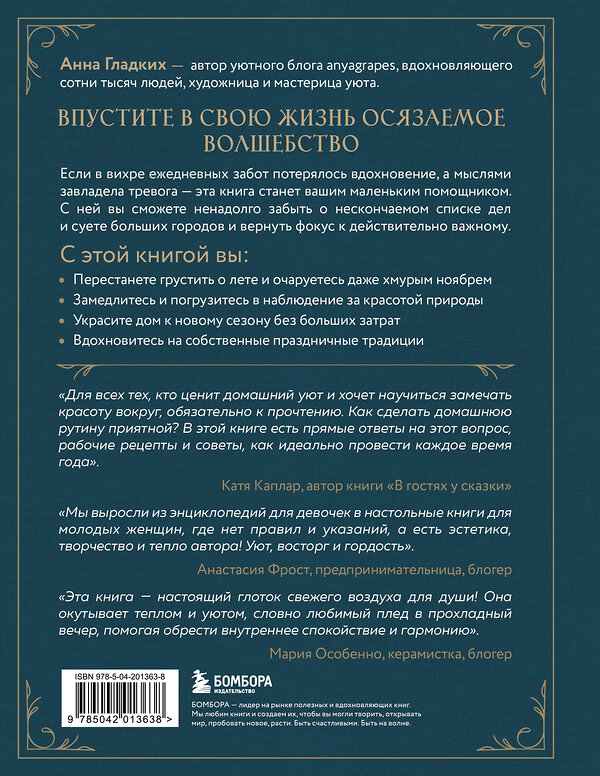 Анна Гладких — автор уютного блога anyagrapes, вдохновляющего сотни тысяч людей, художница и мастерица уюта.

ВПУСТИТЕ В СВОЮ ЖИЗНЬ ОСЯЗАЕМОЕ ВОЛШЕБСТВО

Если в вихре ежедневных забот потерялось вдохновение, а мыслями завладела тревога — эта книга станет вашим маленьким помощником. С ней вы сможете ненадолго забыть о нескончаемом списке дел и суете больших городов и вернуть фокус к действительно важному.

С этой книгой вы:

Перестанете грустить о лете и очаруетесь даже хмурым ноябрем

Замедлитесь и погрузитесь в наблюдение за красотой природы

Украсите дом к новому сезону без больших затрат

Вдохновитесь на собственные праздничные традиции

«Для всех тех, кто ценит домашний уют и хочет научиться замечать красоту вокруг, обязательно к прочтению. Как сделать домашнюю рутину приятной? В этой книге есть прямые ответы на этот вопрос, рабочие рецепты и советы, как идеально провести каждое время года».

Катя Каплар, автор книги «В гостях у сказки»

«Мы выросли из энциклопедий для девочек в настольные книги для молодых женщин, где нет правил и указаний, а есть эстетика, творчество и тепло автора! Уют, восторг и гордость».

Анастасия Фрост, предпринимательница, блогер

«Эта книга — настоящий глоток свежего воздуха для души! Она окутывает теплом и уютом, словно любимый плед в прохладный вечер, помогая обрести внутреннее спокойствие и гармонию».

Мария Особенно, керамистка, блогер

ISBN 978-5-04-201363-8

9 785042 013638 >

БОМБОРА
ИЗДАТЕЛЬСТВО

БОМБОРА — лидер на рынке полезных и вдохновляющих книг. Мы любим книги и создаем их, чтобы вы могли творить, открывать мир, пробовать новое, расти. Быть счастливыми. Быть на волне.